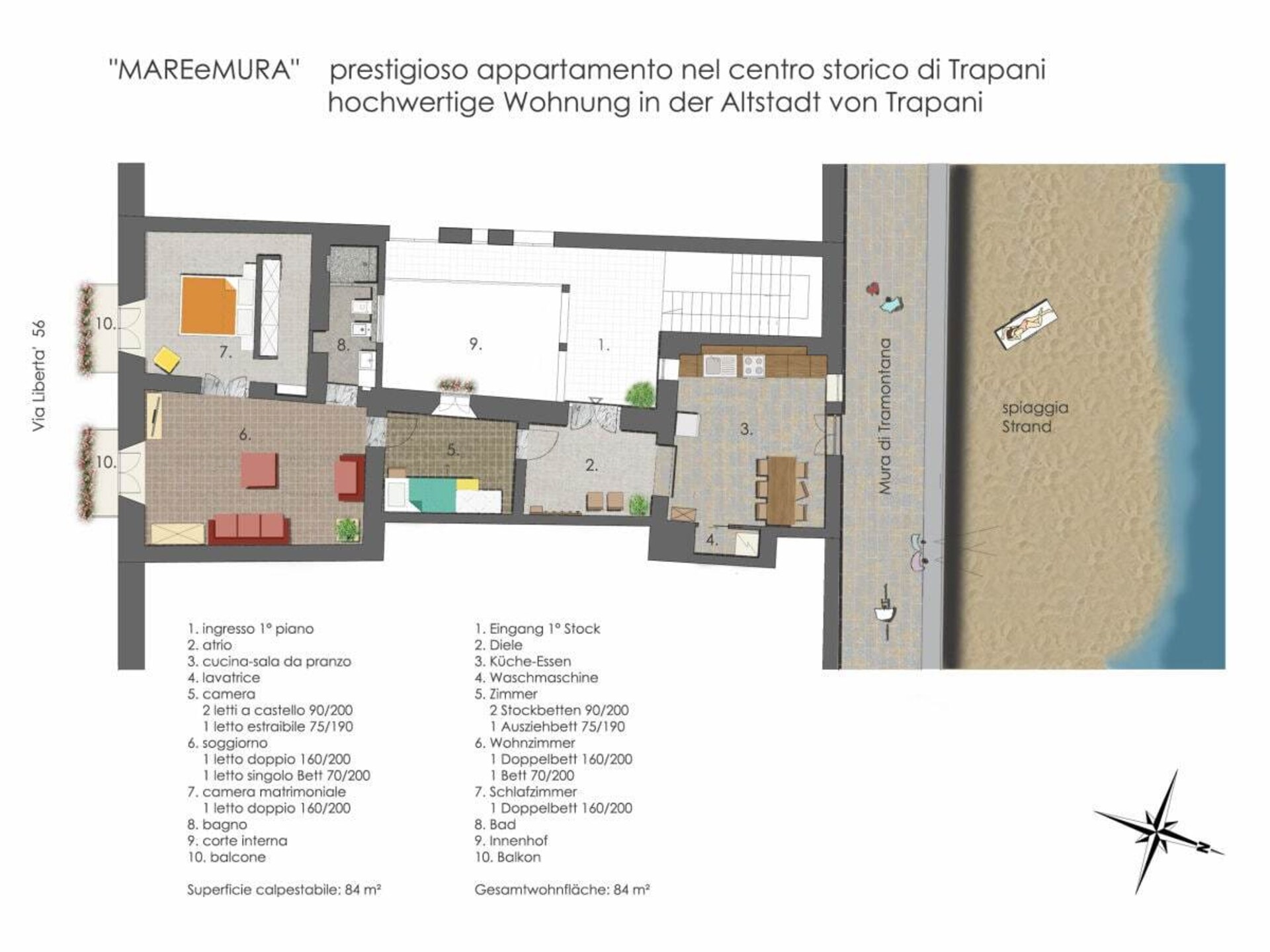 "MAREeMURA" prestigioso appartamento nel centro storico di Trapani
hochwertige Wohnung in der Altstadt von Trapani

Via Liberta' 56

10.
7.
8.
9.
1.
10.
6.
5.
2.
3.
4.

Mura di Tramontana

spiaggia
Strand

1. ingresso 1° piano
2. atrio
3. cucina-sala da pranzo
4. lavatrice
5. camera
2 letti a castello 90/200
1 letto estraibile 75/190
6. soggiorno
1 letto doppio 160/200
1 letto singolo Bett 70/200
7. camera matrimoniale
1 letto doppio 160/200
8. bagno
9. corte interna
10. balcone

Superficie calpestabile: 84 m²

1. Eingang 1° Stock
2. Diele
3. Küche-Essen
4. Waschmaschine
5. Zimmer
2 Stockbetten 90/200
1 Ausziehbett 75/190
6. Wohnzimmer
1 Doppelbett 160/200
1 Bett 70/200
7. Schlafzimmer
1 Doppelbett 160/200
8. Bad
9. Innenhof
10. Balkon

Gesamtwohnfläche: 84 m²

N